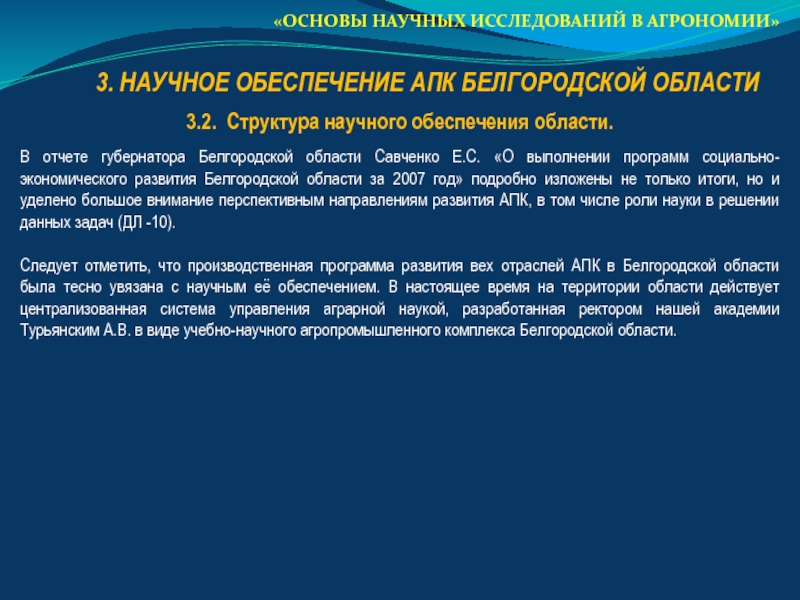 «ОСНОВЫ НАУЧНЫХ ИССЛЕДОВАНИЙ В АГРОНОМИИ»

3. НАУЧНОЕ ОБЕСПЕЧЕНИЕ АПК БЕЛГОРОДСКОЙ ОБЛАСТИ

3.2. Структура научного обеспечения области.

В отчете губернатора Белгородской области Савченко Е.С. «О выполнении программ социально-экономического развития Белгородской области за 2007 год» подробно изложены не только итоги, но и уделено большое внимание перспективным направлениям развития АПК, в том числе роли науки в решении данных задач (ДЛ -10).

Следует отметить, что производственная программа развития вех отраслей АПК в Белгородской области была тесно увязана с научным её обеспечением. В настоящее время на территории области действует централизованная система управления аграрной наукой, разработанная ректором нашей академии Турьянским А.В. в виде учебно-научного агропромышленного комплекса Белгородской области.